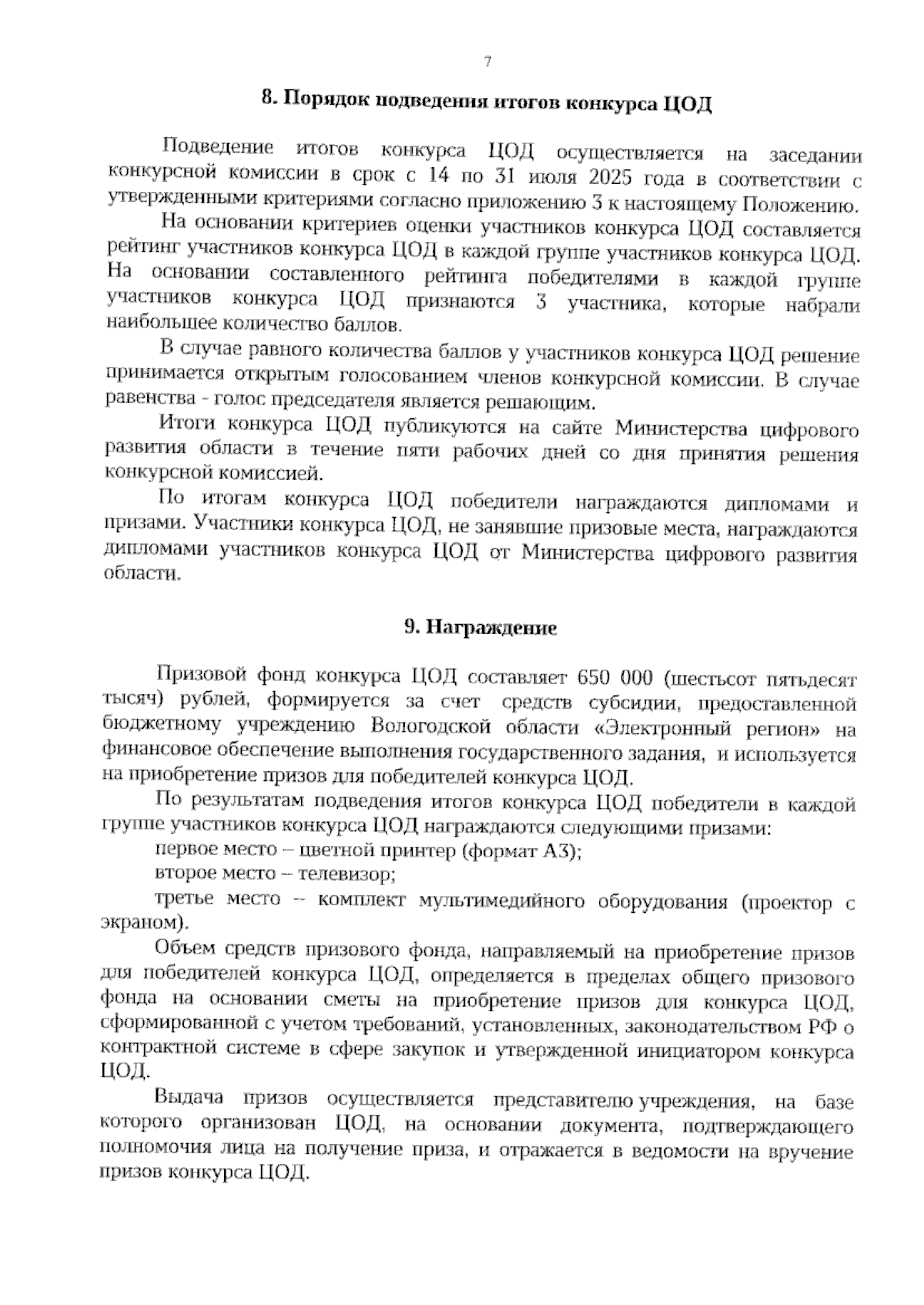 7

8. Порядок подведения итогов конкурса ЦОД

Подведение итогов конкурса ЦОД осуществляется на заседании конкурсной комиссии в срок с 14 по 31 июля 2025 года в соответствии с утвержденными критериями согласно приложению 3 к настоящему Положению.

На основании критериев оценки участников конкурса ЦОД составляется рейтинг участников конкурса ЦОД в каждой группе участников конкурса ЦОД. На основании составленного рейтинга победителями в каждой группе участников конкурса ЦОД признаются 3 участника, которые набрали наибольшее количество баллов.

В случае равного количества баллов у участников конкурса ЦОД решение принимается открытым голосованием членов конкурсной комиссии. В случае равенства - голос председателя является решающим.

Итоги конкурса ЦОД публикуются на сайте Министерства цифрового развития области в течение пяти рабочих дней со дня принятия решения конкурсной комиссией.

По итогам конкурса ЦОД победители награждаются дипломами и призами. Участники конкурса ЦОД, не занявшие призовые места, награждаются дипломами участников конкурса ЦОД от Министерства цифрового развития области.

9. Награждение

Призовой фонд конкурса ЦОД составляет 650 000 (шестьсот пятьдесят тысяч) рублей, формируется за счет средств субсидии, предоставленной бюджетному учреждению Вологодской области «Электронный регион» на финансовое обеспечение выполнения государственного задания, и используется на приобретение призов для победителей конкурса ЦОД.

По результатам подведения итогов конкурса ЦОД победители в каждой группе участников конкурса ЦОД награждаются следующими призами:

первое место – цветной принтер (формат А3);

второе место – телевизор;

третье место – комплект мультимедийного оборудования (проектор с экраном).

Объем средств призового фонда, направляемый на приобретение призов для победителей конкурса ЦОД, определяется в пределах общего призового фонда на основании сметы на приобретение призов для конкурса ЦОД, сформированной с учетом требований, установленных, законодательством РФ о контрактной системе в сфере закупок и утвержденной инициатором конкурса ЦОД.

Выдача призов осуществляется представителю учреждения, на базе которого организован ЦОД, на основании документа, подтверждающего полномочия лица на получение приза, и отражается в ведомости на вручение призов конкурса ЦОД.